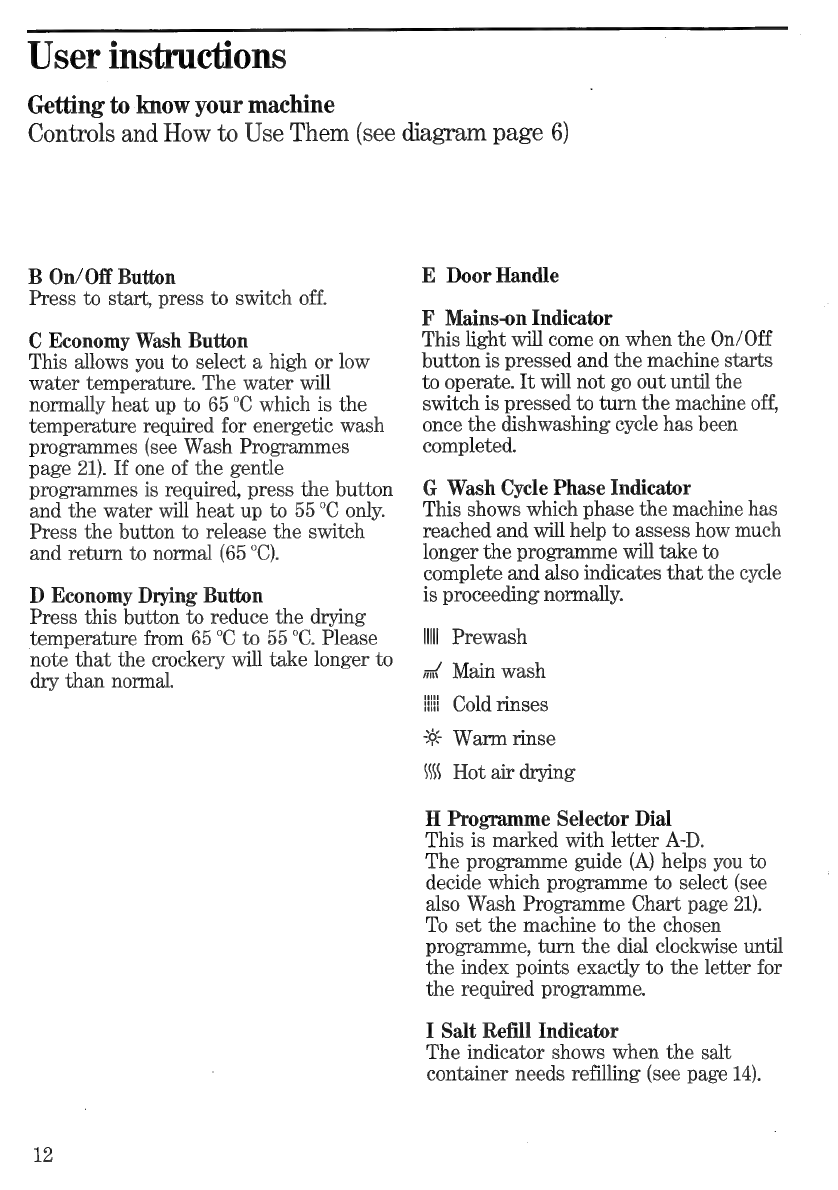 User instructions

Getting to know your machine

Controls and How to Use Them (see diagram page 6)

B On/Off Button
Press to start, press to switch off.

C Economy Wash Button
This allows you to select a high or low water temperature. The water will normally heat up to 65 °C which is the temperature required for energetic wash programmes (see Wash Programmes page 21). If one of the gentle programmes is required, press the button and the water will heat up to 55 °C only. Press the button to release the switch and return to normal (65 °C).

D Economy Drying Button
Press this button to reduce the drying temperature from 65 °C to 55 °C. Please note that the crockery will take longer to dry than normal.

E Door Handle

F Mains-on Indicator
This light will come on when the On/Off button is pressed and the machine starts to operate. It will not go out until the switch is pressed to turn the machine off, once the dishwashing cycle has been completed.

G Wash Cycle Phase Indicator
This shows which phase the machine has reached and will help to assess how much longer the programme will take to complete and also indicates that the cycle is proceeding normally.

Prewash

Main wash

Cold rinses

Warm rinse

Hot air drying

H Programme Selector Dial
This is marked with letter A-D.
The programme guide (A) helps you to decide which programme to select (see also Wash Programme Chart page 21). To set the machine to the chosen programme, turn the dial clockwise until the index points exactly to the letter for the required programme.

I Salt Refill Indicator
The indicator shows when the salt container needs refilling (see page 14).

12